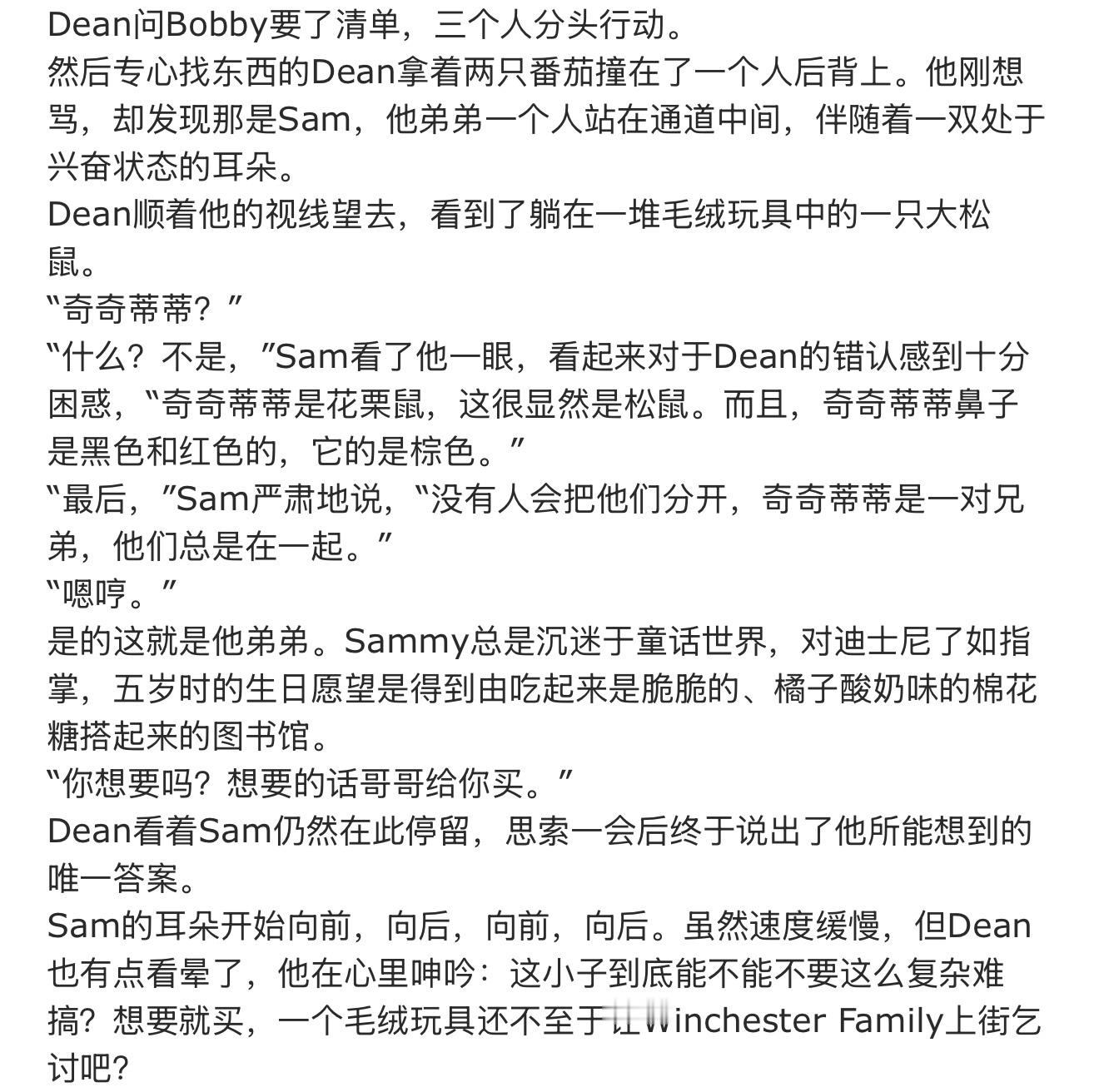 Dean问Bobby要了清单，三个人分头行动。
然后专心找东西的Dean拿着两只番茄撞在了一个人后背上。他刚想骂，却发现那是Sam，他弟弟一个人站在通道中间，伴随着一双处于兴奋状态的耳朵。
Dean顺着他的视线望去，看到了躺在一堆毛绒玩具中的一只大松鼠。
“奇奇蒂蒂？”
“什么？不是，”Sam看了他一眼，看起来对于Dean的错认感到十分困惑，“奇奇蒂蒂是花栗鼠，这很显然是松鼠。而且，奇奇蒂蒂鼻子是黑色和红色的，它的是棕色。”
“最后，”Sam严肃地说，“没有人会把他们分开，奇奇蒂蒂是一对兄弟，他们总是在一起。”
“嗯哼。”
是的这就是他弟弟。Sammy总是沉迷于童话世界，对迪士尼了如指掌，五岁时的生日愿望是得到由吃起来是脆脆的、橘子酸奶味的棉花糖搭起来的图书馆。
“你想要吗？想要的话哥哥给你买。”
Dean看着Sam仍然在此停留，思索一会后终于说出了他所能想到的唯一答案。
Sam的耳朵开始向前，向后，向前，向后。虽然速度缓慢，但Dean也有点看晕了，他在心里呻吟：这小子到底能不能不要这么复杂难搞？想要就买，一个毛绒玩具还不至于让Winchester Family上街乞讨吧？